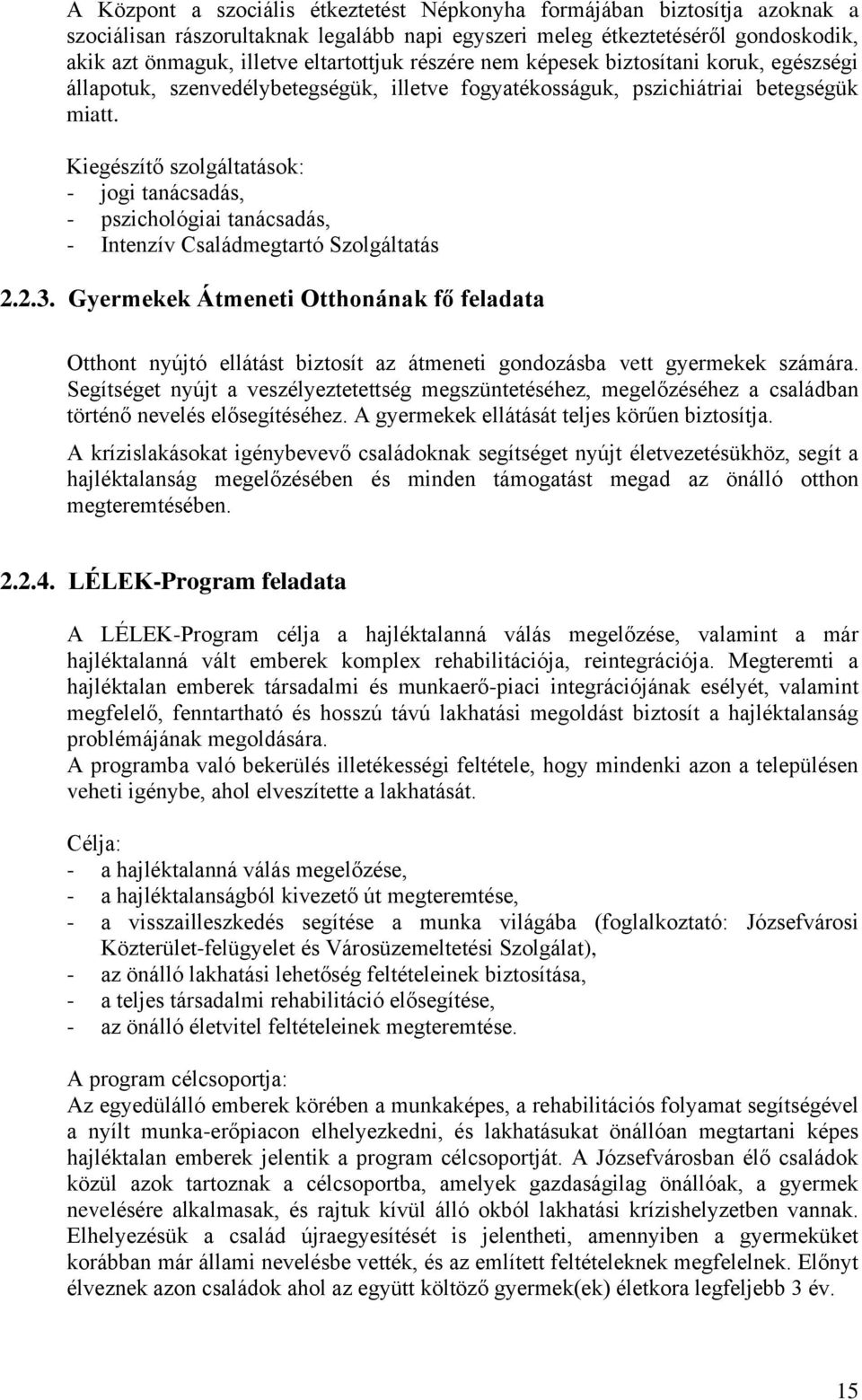 A Központ a szociális étkeztetést Népkonyha formájában biztosítja azoknak a szociálisan rászorultaknak legalább napi egyszeri meleg étkeztetéséről gondoskodik, akik azt önmaguk, illetve eltartottjuk részére nem képesek biztosítani koruk, egészségi állapotuk, szenvedélybetegségük, illetve fogyatékosságuk, pszichiátriai betegségük miatt.

Kiegészítő szolgáltatások:
- jogi tanácsadás,
- pszichológiai tanácsadás,
- Intenzív Családmegtartó Szolgáltatás

2.2.3. Gyermekek Átmeneti Otthonának fő feladata

Otthont nyújtó ellátást biztosít az átmeneti gondozásba vett gyermekek számára. Segítséget nyújt a veszélyeztetettség megszüntetéséhez, megelőzéséhez a családban történő nevelés elősegítéséhez. A gyermekek ellátását teljes körűen biztosítja.

A krízislakásokat igénybevevő családoknak segítséget nyújt életvezetésükhöz, segít a hajléktalanság megelőzésében és minden támogatást megad az önálló otthon megteremtésében.

2.2.4. LÉLEK-Program feladata

A LÉLEK-Program célja a hajléktalanná válás megelőzése, valamint a már hajléktalanná vált emberek komplex rehabilitációja, reintegrációja. Megteremti a hajléktalan emberek társadalmi és munkaerő-piaci integrációjának esélyét, valamint megfelelő, fenntartható és hosszú távú lakhatási megoldást biztosít a hajléktalanság problémájának megoldására.
A programba való bekerülés illetékességi feltétele, hogy mindenki azon a településen veheti igénybe, ahol elveszítette a lakhatását.

Célja:
- a hajléktalanná válás megelőzése,
- a hajléktalanságból kivezető út megteremtése,
- a visszailleszkedés segítése a munka világába (foglalkoztató: Józsefvárosi Közterület-felügyelet és Városüzemeltetési Szolgálat),
- az önálló lakhatási lehetőség feltételeinek biztosítása,
- a teljes társadalmi rehabilitáció elősegítése,
- az önálló életvitel feltételeinek megteremtése.

A program célcsoportja:
Az egyedülálló emberek körében a munkaképes, a rehabilitációs folyamat segítségével a nyílt munka-erőpiacon elhelyezkedni, és lakhatásukat önállóan megtartani képes hajléktalan emberek jelentik a program célcsoportját. A Józsefvárosban élő családok közül azok tartoznak a célcsoportba, amelyek gazdaságilag önállóak, a gyermek nevelésére alkalmasak, és rajtuk kívül álló okból lakhatási krízishelyzetben vannak. Elhelyezésük a család újraegyesítését is jelentheti, amennyiben a gyermeküket korábban már állami nevelésbe vették, és az említett feltételeknek megfelelnek. Előnyt élveznek azon családok ahol az együtt költöző gyermek(ek) életkora legfeljebb 3 év.

15